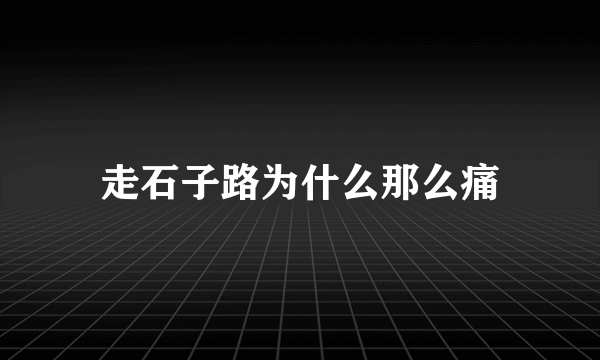 走石子路为什么那么痛